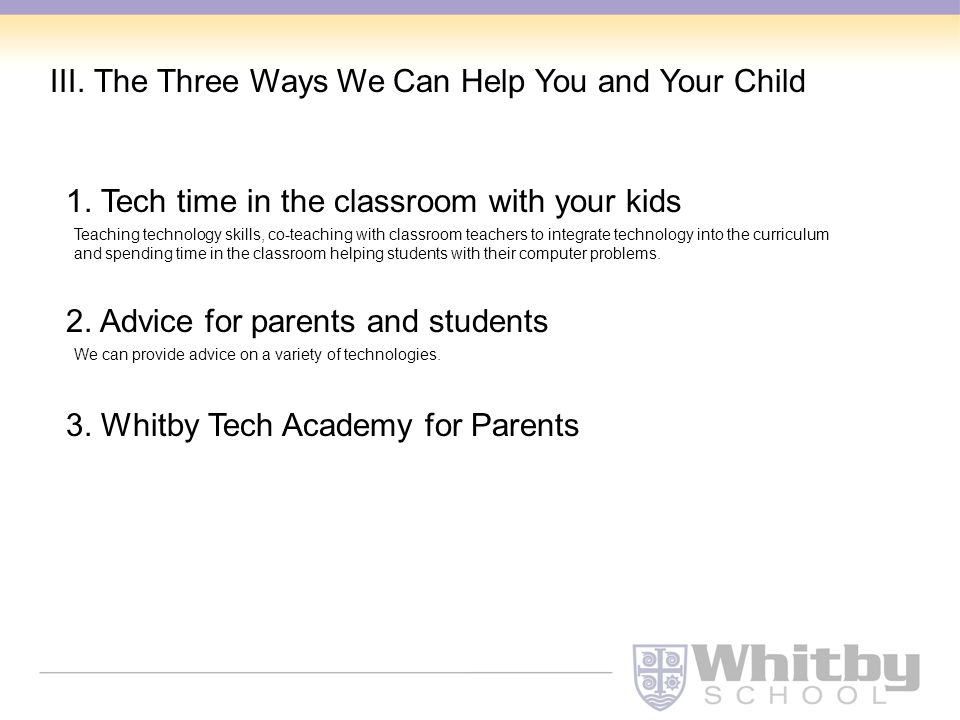 III. The Three Ways We Can Help You and Your Child

1. Tech time in the classroom with your kids

Teaching technology skills, co-teaching with classroom teachers to integrate technology into the curriculum and spending time in the classroom helping students with their computer problems.

2. Advice for parents and students

We can provide advice on a variety of technologies.

3. Whitby Tech Academy for Parents

Whitby SCHOOL